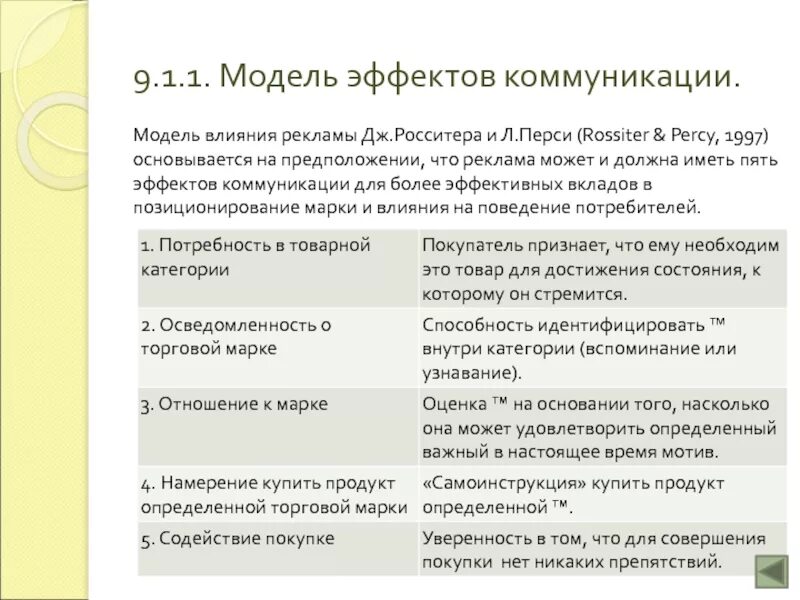 9.1.1. Модель эффектов коммуникации.

Модель влияния рекламы Дж.Росситера и Л.Перси (Rossiter & Percy, 1997) основывается на предположении, что реклама может и должна иметь пять эффектов коммуникации для более эффективных вкладов в позиционирование марки и влияния на поведение потребителей.

| | |
|---|---|
| 1. Потребность в товарной категории | Покупатель признает, что ему необходим это товар для достижения состояния, к которому он стремится. |
| 2. Осведомленность о торговой марке | Способность идентифицировать ™ внутри категории (вспоминание или узнавание). |
| 3. Отношение к марке | Оценка ™ на основании того, насколько она может удовлетворить определенный важный в настоящее время мотив. |
| 4. Намерение купить продукт определенной торговой марки | «Самоинструкция» купить продукт определенной ™. |
| 5. Содействие покупке | Уверенность в том, что для совершения покупки нет никаких препятствий. |